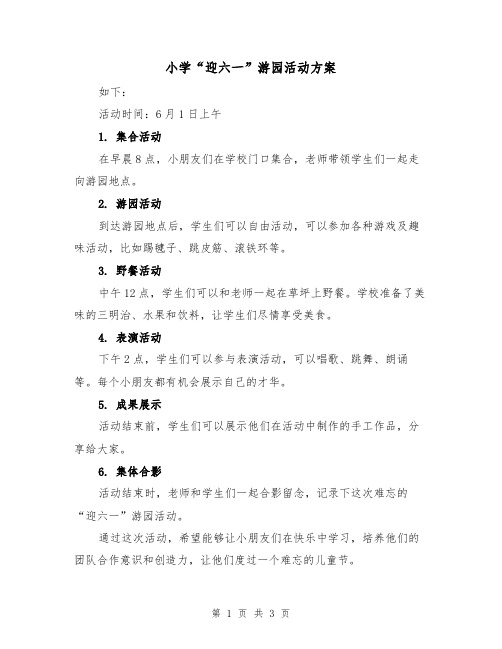 小学“迎六一”游园活动方案

如下：

活动时间：6月1日上午

1. 集合活动

在早晨8点，小朋友们在学校门口集合，老师带领学生们一起走向游园地点。

2. 游园活动

到达游园地点后，学生们可以自由活动，可以参加各种游戏及趣味活动，比如踢毽子、跳皮筋、滚铁环等。

3. 野餐活动

中午12点，学生们可以和老师一起在草坪上野餐。学校准备了美味的三明治、水果和饮料，让学生们尽情享受美食。

4. 表演活动

下午2点，学生们可以参与表演活动，可以唱歌、跳舞、朗诵等。每个小朋友都有机会展示自己的才华。

5. 成果展示

活动结束前，学生们可以展示他们在活动中制作的手工作品，分享给大家。

6. 集体合影

活动结束时，老师和学生们一起合影留念，记录下这次难忘的“迎六一”游园活动。

通过这次活动，希望能够让小朋友们在快乐中学习，培养他们的团队合作意识和创造力，让他们度过一个难忘的儿童节。

第 1 页 共 3 页